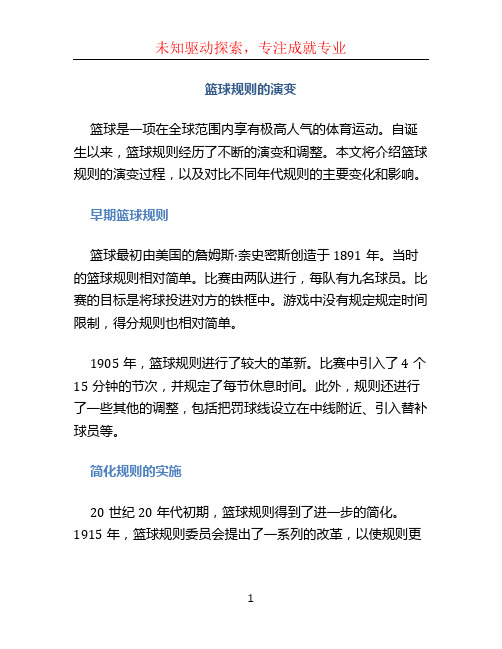 未知驱动探索，专注成就专业

篮球规则的演变

篮球是一项在全球范围内享有极高人气的体育运动。自诞生以来，篮球规则经历了不断的演变和调整。本文将介绍篮球规则的演变过程，以及对比不同年代规则的主要变化和影响。

早期篮球规则

篮球最初由美国的詹姆斯·奈史密斯创造于 1891 年。当时的篮球规则相对简单。比赛由两队进行，每队有九名球员。比赛的目标是将球投进对方的铁框中。游戏中没有规定规定时间限制，得分规则也相对简单。

1905 年，篮球规则进行了较大的革新。比赛中引入了 4 个 15 分钟的节次，并规定了每节休息时间。此外，规则还进行了一些其他的调整，包括把罚球线设立在中线附近、引入替补球员等。

简化规则的实施

20 世纪 20 年代初期，篮球规则得到了进一步的简化。1915 年，篮球规则委员会提出了一系列的改革，以使规则更

1